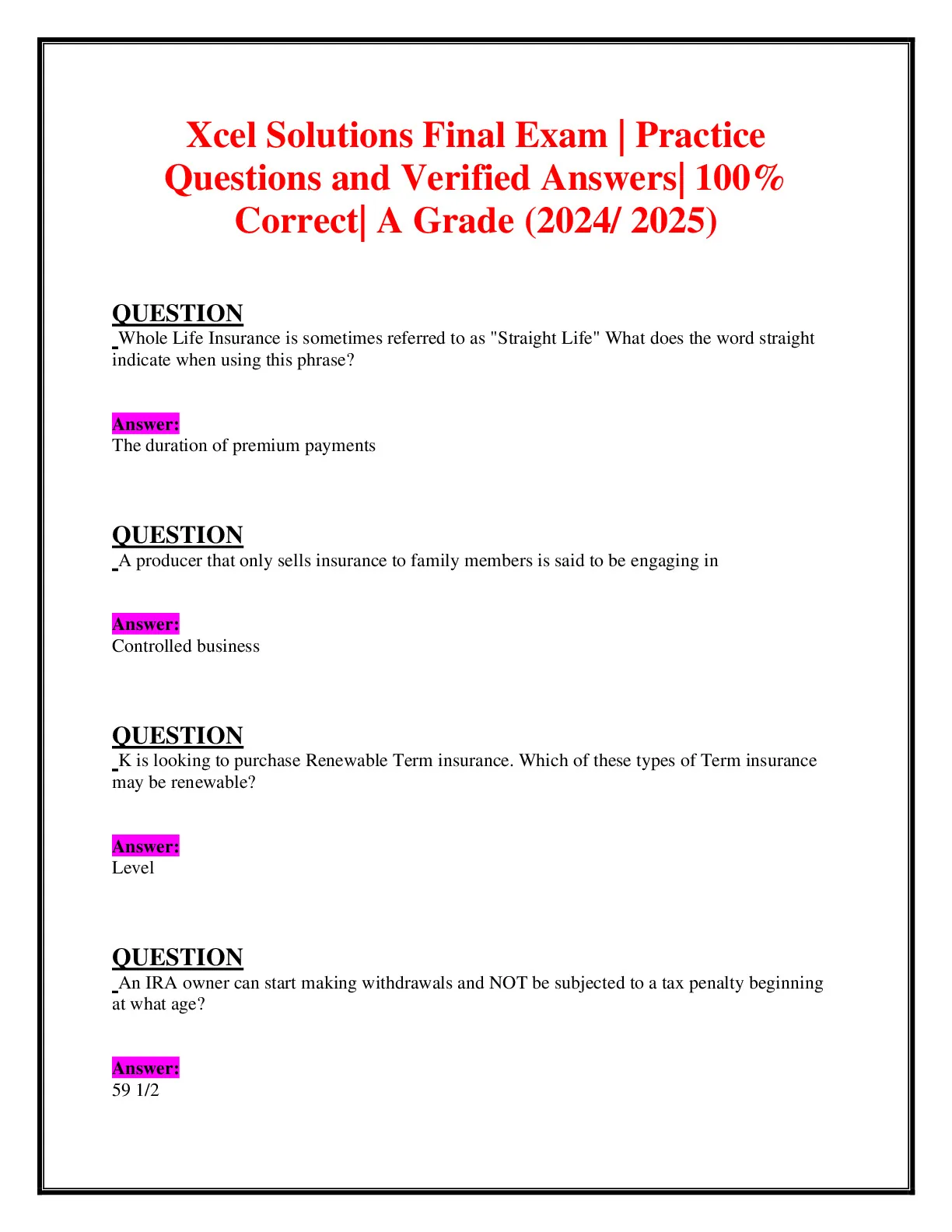 Xcel Solutions Final Exam | Practice Questions and Verified Answers| 100% Correct| A Grade (2024/ 2025)

QUESTION
Whole Life Insurance is sometimes referred to as "Straight Life" What does the word straight indicate when using this phrase?

Answer:
The duration of premium payments

QUESTION
A producer that only sells insurance to family members is said to be engaging in

Answer:
Controlled business

QUESTION
K is looking to purchase Renewable Term insurance. Which of these types of Term insurance may be renewable?

Answer:
Level

QUESTION
An IRA owner can start making withdrawals and NOT be subjected to a tax penalty beginning at what age?

Answer:
59 1/2